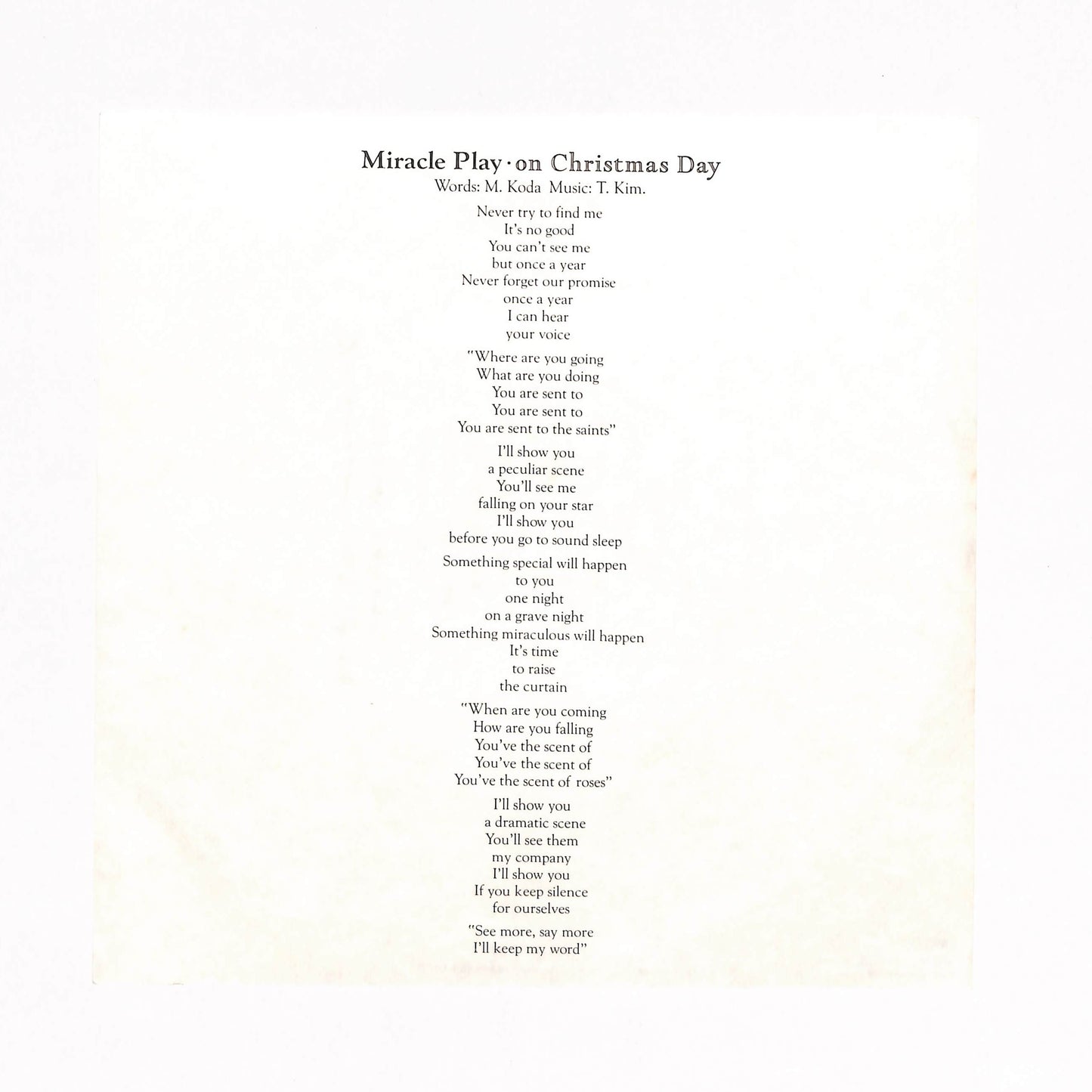 Miracle Play · on Christmas Day
Words: M. Koda Music: T. Kim.

Never try to find me
It's no good
You can't see me
but once a year
Never forget our promise
once a year
I can hear
your voice

"Where are you going
What are you doing
You are sent to
You are sent to
You are sent to the saints"

I'll show you
a peculiar scene
You'll see me
falling on your star
I'll show you
before you go to sound sleep

Something special will happen
to you
one night
on a grave night
Something miraculous will happen
It's time
to raise
the curtain

"When are you coming
How are you falling
You've the scent of
You've the scent of
You've the scent of roses"

I'll show you
a dramatic scene
You'll see them
my company
I'll show you
If you keep silence
for ourselves

"See more, say more
I'll keep my word"